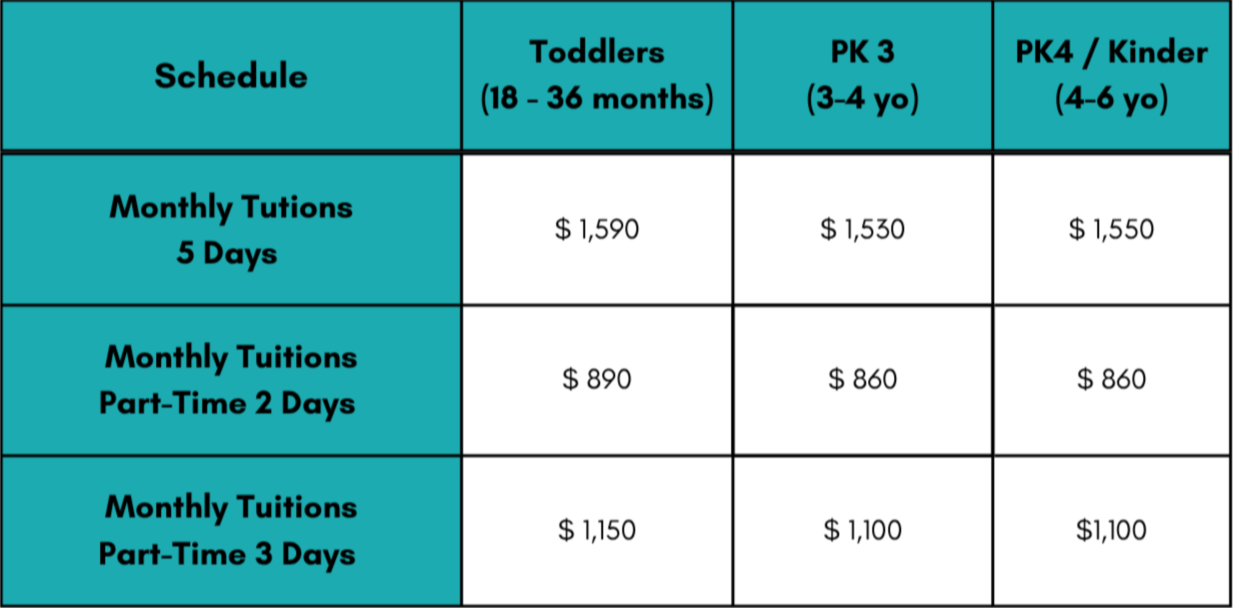 | Schedule | Toddlers (18 - 36 months) | PK 3 (3-4 yo) | PK4 / Kinder (4-6 yo) |
|---|---|---|---|
| Monthly Tutions 5 Days | $ 1,590 | $ 1,530 | $ 1,550 |
| Monthly Tuitions Part-Time 2 Days | $ 890 | $ 860 | $ 860 |
| Monthly Tuitions Part-Time 3 Days | $ 1,150 | $ 1,100 | $1,100 |